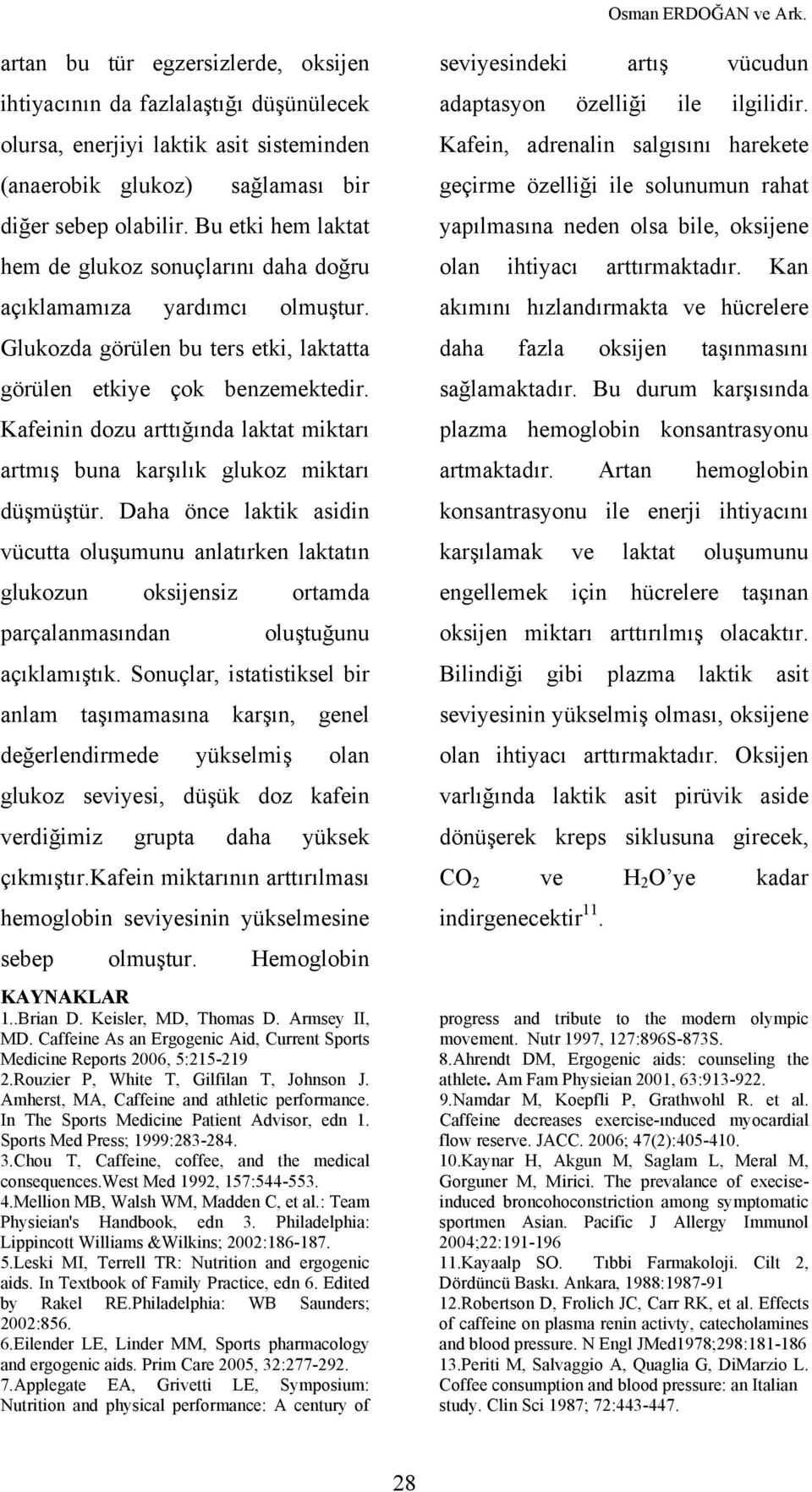 Osman ERDOĞAN ve Ark.

artan bu tür egzersizlerde, oksijen ihtiyacının da fazlalaştığı düşünülecek olursa, enerjiyi laktik asit sisteminden (anaerobik glukoz) sağlaması bir diğer sebep olabilir. Bu etki hem laktat hem de glukoz sonuçlarını daha doğru açıklamamıza yardımcı olmuştur. Glukozda görülen bu ters etki, laktatta görülen etkiye çok benzemektedir. Kafeinin dozu arttığında laktat miktarı artmış buna karşılık glukoz miktarı düşmüştür. Daha önce laktik asidin vücutta oluşumunu anlatırken laktatın glukozun oksijensiz ortamda parçalanmasından oluştuğunu açıklamıştık. Sonuçlar, istatistiksel bir anlam taşımamasına karşın, genel değerlendirmede yükselmiş olan glukoz seviyesi, düşük doz kafein verdiğimiz grupta daha yüksek çıkmıştır.kafein miktarının arttırılması hemoglobin seviyesinin yükselmesine sebep olmuştur. Hemoglobin

seviyesindeki artış vücudun adaptasyon özelliği ile ilgilidir. Kafein, adrenalin salgısını harekete geçirme özelliği ile solunumun rahat yapılmasına neden olsa bile, oksijene olan ihtiyacı arttırmaktadır. Kan akımını hızlandırmakta ve hücrelere daha fazla oksijen taşınmasını sağlamaktadır. Bu durum karşısında plazma hemoglobin konsantrasyonu artmaktadır. Artan hemoglobin konsantrasyonu ile enerji ihtiyacını karşılamak ve laktat oluşumunu engellemek için hücrelere taşınan oksijen miktarı arttırılmış olacaktır. Bilindiği gibi plazma laktik asit seviyesinin yükselmiş olması, oksijene olan ihtiyacı arttırmaktadır. Oksijen varlığında laktik asit pirüvik aside dönüşerek kreps siklusuna girecek, $CO_2$ ve $H_2O$'ye kadar indirgenecektir$^{11}$.

KAYNAKLAR
1..Brian D. Keisler, MD, Thomas D. Armsey II, MD. Caffeine As an Ergogenic Aid, Current Sports Medicine Reports 2006, 5:215-219
2.Rouzier P, White T, Gilfilan T, Johnson J. Amherst, MA, Caffeine and athletic performance. In The Sports Medicine Patient Advisor, edn 1. Sports Med Press; 1999:283-284.
3.Chou T, Caffeine, coffee, and the medical consequences.West Med 1992, 157:544-553.
4.Mellion MB, Walsh WM, Madden C, et al.: Team Physieian's Handbook, edn 3. Philadelphia: Lippincott Williams &Wilkins; 2002:186-187.
5.Leski MI, Terrell TR: Nutrition and ergogenic aids. In Textbook of Family Practice, edn 6. Edited by Rakel RE.Philadelphia: WB Saunders; 2002:856.
6.Eilender LE, Linder MM, Sports pharmacology and ergogenic aids. Prim Care 2005, 32:277-292.
7.Applegate EA, Grivetti LE, Symposium: Nutrition and physical performance: A century of progress and tribute to the modern olympic movement. Nutr 1997, 127:896S-873S.
8.Ahrendt DM, Ergogenic aids: counseling the athlete. Am Fam Physieian 2001, 63:913-922.
9.Namdar M, Koepfli P, Grathwohl R. et al. Caffeine decreases exercise-ınduced myocardial flow reserve. JACC. 2006; 47(2):405-410.
10.Kaynar H, Akgun M, Saglam L, Meral M, Gorguner M, Mirici. The prevalance of execise-induced broncohoconstriction among symptomatic sportmen Asian. Pacific J Allergy Immunol 2004;22:191-196
11.Kayaalp SO. Tıbbi Farmakoloji. Cilt 2, Dördüncü Baskı. Ankara, 1988:1987-91
12.Robertson D, Frolich JC, Carr RK, et al. Effects of caffeine on plasma renin activty, catecholamines and blood pressure. N Engl JMed1978;298:181-186
13.Periti M, Salvaggio A, Quaglia G, DiMarzio L. Coffee consumption and blood pressure: an Italian study. Clin Sci 1987; 72:443-447.

28